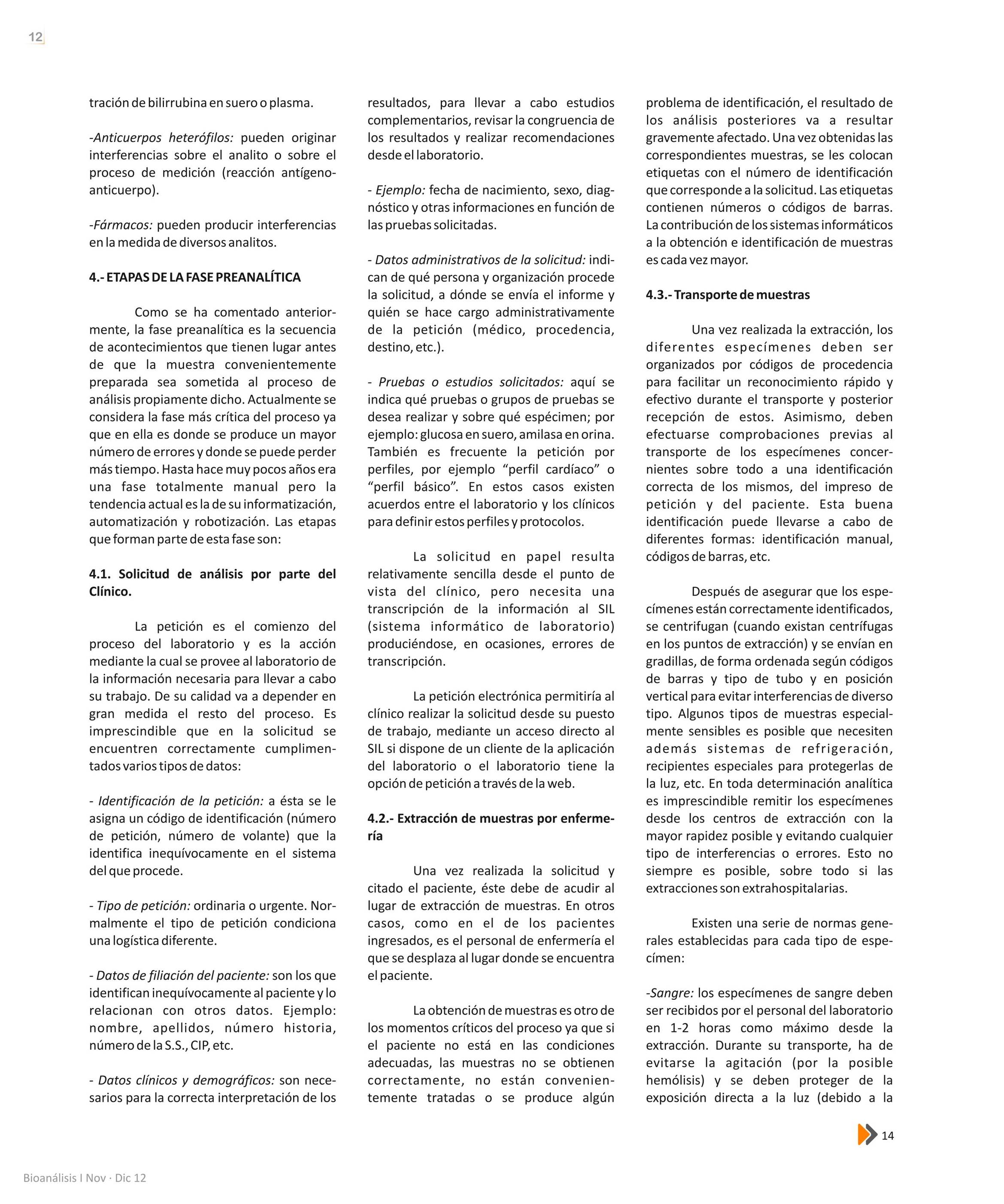 12

tración de bilirrubina en suero o plasma.

-Anticuerpos heterófilos: pueden originar interferencias sobre el analito o sobre el proceso de medición (reacción antígeno-anticuerpo).

-Fármacos: pueden producir interferencias en la medida de diversos analitos.

4.- ETAPAS DE LA FASE PREANALÍTICA

Como se ha comentado anteriormente, la fase preanalítica es la secuencia de acontecimientos que tienen lugar antes de que la muestra convenientemente preparada sea sometida al proceso de análisis propiamente dicho. Actualmente se considera la fase más crítica del proceso ya que en ella es donde se produce un mayor número de errores y donde se puede perder más tiempo. Hasta hace muy pocos años era una fase totalmente manual pero la tendencia actual es la de su informatización, automatización y robotización. Las etapas que forman parte de esta fase son:

4.1. Solicitud de análisis por parte del Clínico.

La petición es el comienzo del proceso del laboratorio y es la acción mediante la cual se provee al laboratorio de la información necesaria para llevar a cabo su trabajo. De su calidad va a depender en gran medida el resto del proceso. Es imprescindible que en la solicitud se encuentren correctamente cumplimentados varios tipos de datos:

- Identificación de la petición: a ésta se le asigna un código de identificación (número de petición, número de volante) que la identifica inequívocamente en el sistema del que procede.

- Tipo de petición: ordinaria o urgente. Normalmente el tipo de petición condiciona una logística diferente.

- Datos de filiación del paciente: son los que identifican inequívocamente al paciente y lo relacionan con otros datos. Ejemplo: nombre, apellidos, número historia, número de la S.S., CIP, etc.

- Datos clínicos y demográficos: son necesarios para la correcta interpretación de los resultados, para llevar a cabo estudios complementarios, revisar la congruencia de los resultados y realizar recomendaciones desde el laboratorio.

- Ejemplo: fecha de nacimiento, sexo, diagnóstico y otras informaciones en función de las pruebas solicitadas.

- Datos administrativos de la solicitud: indican de qué persona y organización procede la solicitud, a dónde se envía el informe y quién se hace cargo administrativamente de la petición (médico, procedencia, destino, etc.).

- Pruebas o estudios solicitados: aquí se indica qué pruebas o grupos de pruebas se desea realizar y sobre qué espécimen; por ejemplo: glucosa en suero, amilasa en orina. También es frecuente la petición por perfiles, por ejemplo “perfil cardíaco” o “perfil básico”. En estos casos existen acuerdos entre el laboratorio y los clínicos para definir estos perfiles y protocolos.

La solicitud en papel resulta relativamente sencilla desde el punto de vista del clínico, pero necesita una transcripción de la información al SIL (sistema informático de laboratorio) produciéndose, en ocasiones, errores de transcripción.

La petición electrónica permitiría al clínico realizar la solicitud desde su puesto de trabajo, mediante un acceso directo al SIL si dispone de un cliente de la aplicación del laboratorio o el laboratorio tiene la opción de petición a través de la web.

4.2.- Extracción de muestras por enfermería

Una vez realizada la solicitud y citado el paciente, éste debe de acudir al lugar de extracción de muestras. En otros casos, como en el de los pacientes ingresados, es el personal de enfermería el que se desplaza al lugar donde se encuentra el paciente.

La obtención de muestras es otro de los momentos críticos del proceso ya que si el paciente no está en las condiciones adecuadas, las muestras no se obtienen correctamente, no están convenientemente tratadas o se produce algún problema de identificación, el resultado de los análisis posteriores va a resultar gravemente afectado. Una vez obtenidas las correspondientes muestras, se les colocan etiquetas con el número de identificación que corresponde a la solicitud. Las etiquetas contienen números o códigos de barras. La contribución de los sistemas informáticos a la obtención e identificación de muestras es cada vez mayor.

4.3.- Transporte de muestras

Una vez realizada la extracción, los diferentes especímenes deben ser organizados por códigos de procedencia para facilitar un reconocimiento rápido y efectivo durante el transporte y posterior recepción de estos. Asimismo, deben efectuarse comprobaciones previas al transporte de los especímenes concernientes sobre todo a una identificación correcta de los mismos, del impreso de petición y del paciente. Esta buena identificación puede llevarse a cabo de diferentes formas: identificación manual, códigos de barras, etc.

Después de asegurar que los especímenes están correctamente identificados, se centrifugan (cuando existan centrífugas en los puntos de extracción) y se envían en gradillas, de forma ordenada según códigos de barras y tipo de tubo y en posición vertical para evitar interferencias de diverso tipo. Algunos tipos de muestras especialmente sensibles es posible que necesiten además sistemas de refrigeración, recipientes especiales para protegerlas de la luz, etc. En toda determinación analítica es imprescindible remitir los especímenes desde los centros de extracción con la mayor rapidez posible y evitando cualquier tipo de interferencias o errores. Esto no siempre es posible, sobre todo si las extracciones son extrahospitalarias.

Existen una serie de normas generales establecidas para cada tipo de espécimen:

-Sangre: los especímenes de sangre deben ser recibidos por el personal del laboratorio en 1-2 horas como máximo desde la extracción. Durante su transporte, ha de evitarse la agitación (por la posible hemólisis) y se deben proteger de la exposición directa a la luz (debido a la

14

Bioanálisis I Nov · Dic 12